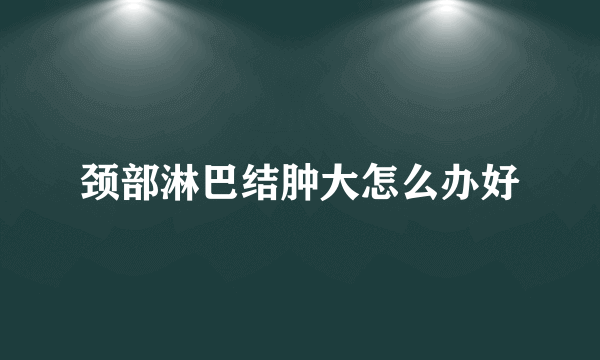 颈部淋巴结肿大怎么办好